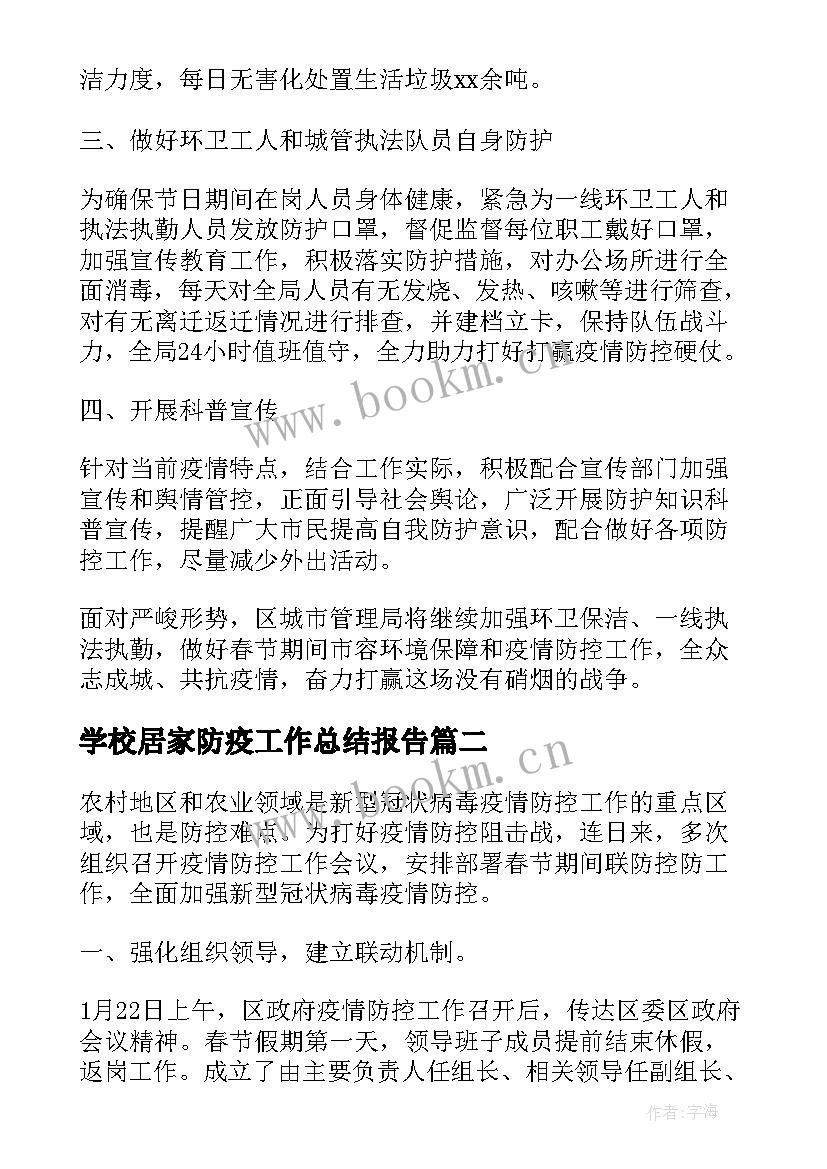 洁力度，每日无害化处置生活垃圾xx余吨。

三、做好环卫工人和城管执法队员自身防护

为确保节日期间在岗人员身体健康，紧急为一线环卫工人和执法执勤人员发放防护口罩，督促监督每位职工戴好口罩，加强宣传教育工作，积极落实防护措施，对办公场所进行全面消毒，每天对全局人员有无发烧、发热、咳嗽等进行筛查，对有无离迁返迁情况进行排查，并建档立卡，保持队伍战斗力，全局24小时值班值守，全力助力打好打赢疫情防控硬仗。

四、开展科普宣传

针对当前疫情特点，结合工作实际，积极配合宣传部门加强宣传和舆情管控，正面引导社会舆论，广泛开展防护知识科普宣传，提醒广大市民提高自我防护意识，配合做好各项防控工作，尽量减少外出活动。

面对严峻形势，区城市管理局将继续加强环卫保洁、一线执法执勤，做好春节期间市容环境保障和疫情防控工作，全众志成城、共抗疫情，奋力打赢这场没有硝烟的战争。

学校居家防疫工作总结报告篇二

农村地区和农业领域是新型冠状病毒疫情防控工作的重点区域，也是防控难点。为打好疫情防控阻击战，连日来，多次组织召开疫情防控工作会议，安排部署春节期间联防控防工作，全面加强新型冠状病毒疫情防控。

一、强化组织领导，建立联动机制。

1月22日上午，区政府疫情防控工作召开后，传达区委区政府会议精神。春节假期第一天，领导班子成员提前结束休假，返岗工作。成立了由主要负责人任组长、相关领导任副组长、

www.bookm.cn

www.bookm.cn

作者：宇海